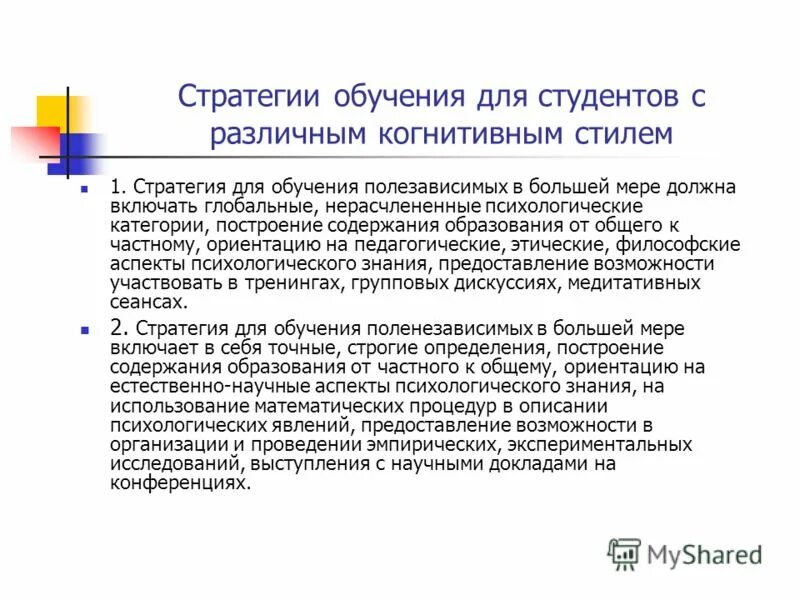 Стратегии обучения для студентов с различным когнитивным стилем

1. Стратегия для обучения полезависимых в большей мере должна включать глобальные, нерасчлененные психологические категории, построение содержания образования от общего к частному, ориентацию на педагогические, этические, философские аспекты психологического знания, предоставление возможности участвовать в тренингах, групповых дискуссиях, медитативных сеансах.

2. Стратегия для обучения поленезависимых в большей мере включает в себя точные, строгие определения, построение содержания образования от частного к общему, ориентацию на естественно-научные аспекты психологического знания, на использование математических процедур в описании психологических явлений, предоставление возможности в организации и проведении эмпирических, экспериментальных исследований, выступления с научными докладами на конференциях.

MyShared